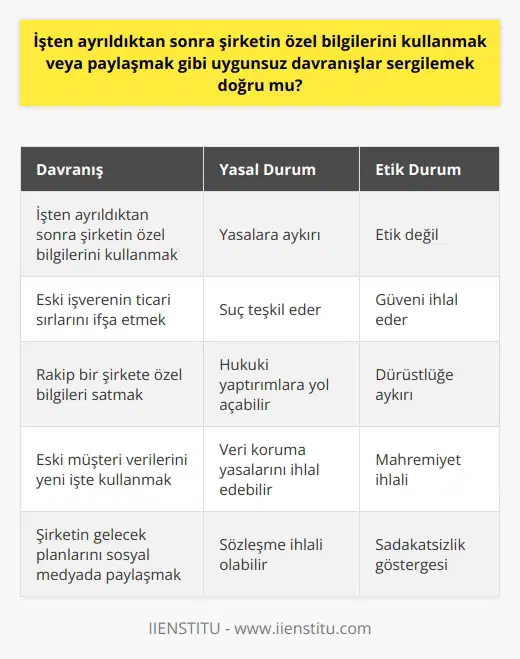 İşten ayrıldıktan sonra şirketin özel bilgilerini kullanmak veya paylaşmak gibi uygunsuz davranışlar sergilemek doğru mu?

| Davranış | Yasal Durum | Etik Durum |
|---|---|---|
| İşten ayrıldıktan sonra şirketin özel bilgilerini kullanmak | Yasalara aykırı | Etik değil |
| Eski işverenin ticari sırlarını ifşa etmek | Suç teşkil eder | Güveni ihlal eder |
| Rakip bir şirkete özel bilgileri satmak | Hukuki yaptırımlara yol açabilir | Dürüstlüğe aykırı |
| Eski müşteri verilerini yeni işte kullanmak | Veri koruma yasalarını ihlal edebilir | Mahremiyet ihlali |
| Şirketin gelecek planlarını sosyal medyada paylaşmak | Sözleşme ihlali olabilir | Sadakatsizlik göstergesi |

IIENSTITU - www.iienstitu.com